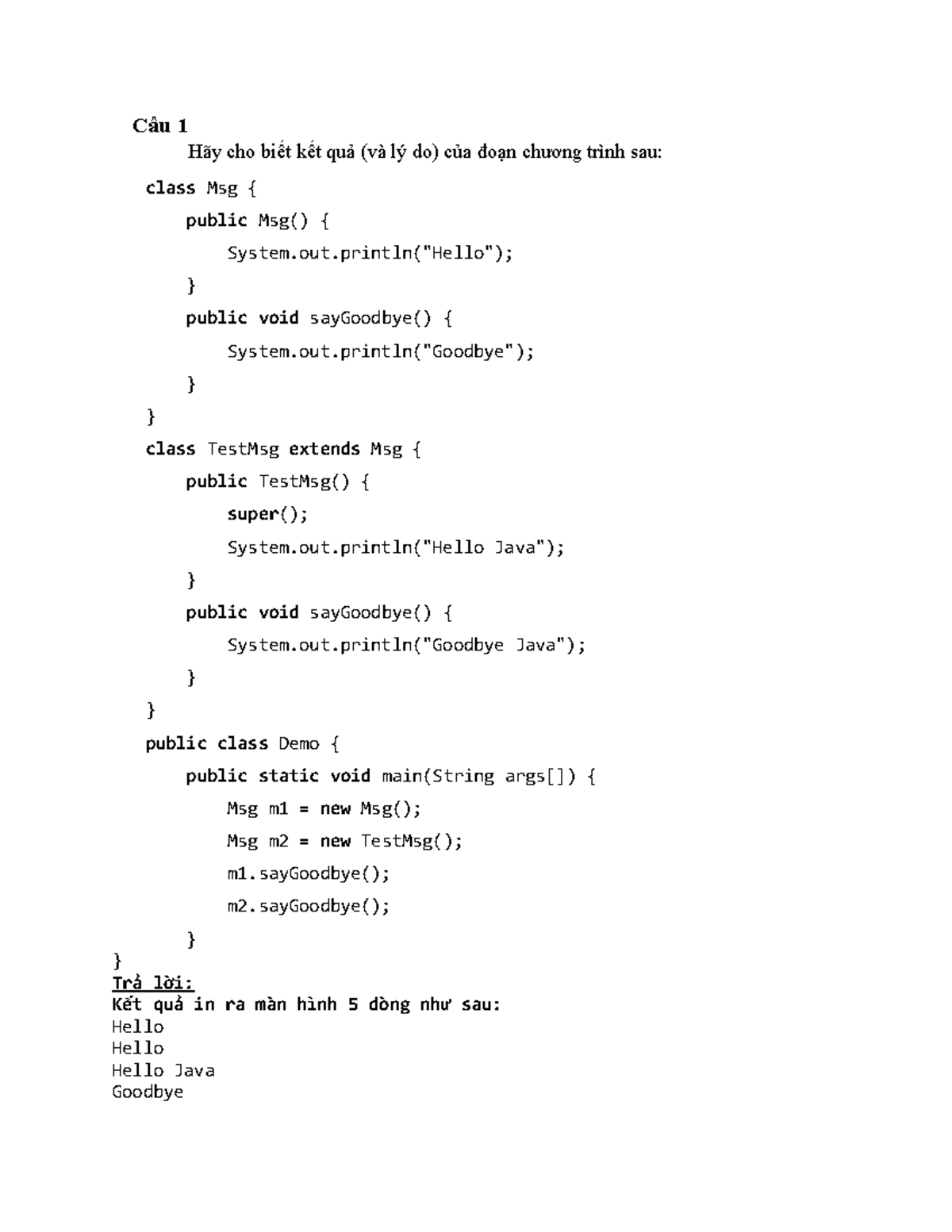 Câu 1

Hãy cho biết kết quả (và lý do) của đoạn chương trình sau:

class Msg {
    public Msg() {
        System.out.println("Hello");
    }
    public void sayGoodbye() {
        System.out.println("Goodbye");
    }
}
class TestMsg extends Msg {
    public TestMsg() {
        super();
        System.out.println("Hello Java");
    }
    public void sayGoodbye() {
        System.out.println("Goodbye Java");
    }
}
public class Demo {
    public static void main(String args[]) {
        Msg m1 = new Msg();
        Msg m2 = new TestMsg();
        m1.sayGoodbye();
        m2.sayGoodbye();
    }
}

Trả lời:

Kết quả in ra màn hình 5 dòng như sau:

Hello
Hello
Hello Java
Goodbye